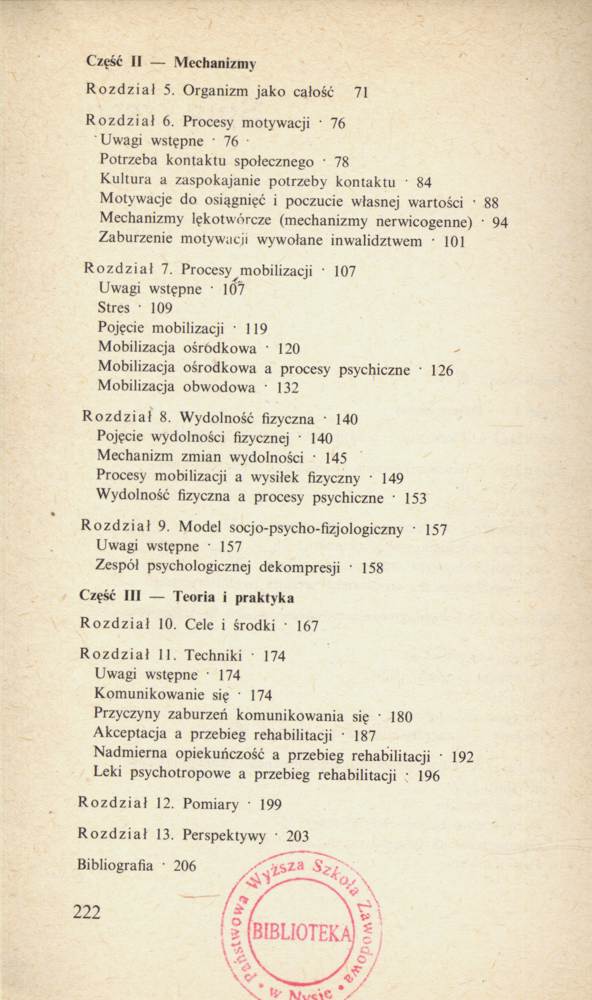 Część II — Mechanizmy

Rozdział 5. Organizm jako całość 71

Rozdział 6. Procesy motywacji · 76
Uwagi wstępne · 76
Potrzeba kontaktu społecznego · 78
Kultura a zaspokajanie potrzeby kontaktu · 84
Motywacje do osiągnięć i poczucie własnej wartości · 88
Mechanizmy lękotwórcze (mechanizmy nerwicogenne) · 94
Zaburzenie motywacji wywołane inwalidztwem · 101

Rozdział 7. Procesy mobilizacji · 107
Uwagi wstępne · 107
Stres · 109
Pojęcie mobilizacji · 119
Mobilizacja ośrodkowa · 120
Mobilizacja ośrodkowa a procesy psychiczne · 126
Mobilizacja obwodowa · 132

Rozdział 8. Wydolność fizyczna · 140
Pojęcie wydolności fizycznej · 140
Mechanizm zmian wydolności · 145
Procesy mobilizacji a wysiłek fizyczny · 149
Wydolność fizyczna a procesy psychiczne · 153

Rozdział 9. Model socjo-psycho-fizjologiczny · 157
Uwagi wstępne · 157
Zespół psychologicznej dekompresji · 158

Część III — Teoria i praktyka

Rozdział 10. Cele i środki · 167

Rozdział 11. Techniki · 174
Uwagi wstępne · 174
Komunikowanie się · 174
Przyczyny zaburzeń komunikowania się · 180
Akceptacja a przebieg rehabilitacji · 187
Nadmierna opiekuńczość a przebieg rehabilitacji · 192
Leki psychotropowe a przebieg rehabilitacji · 196

Rozdział 12. Pomiary · 199

Rozdział 13. Perspektywy · 203

Bibliografia · 206

222

Państwowa Wyższa Szkoła Zawodowa w Nysie BIBLIOTEKA